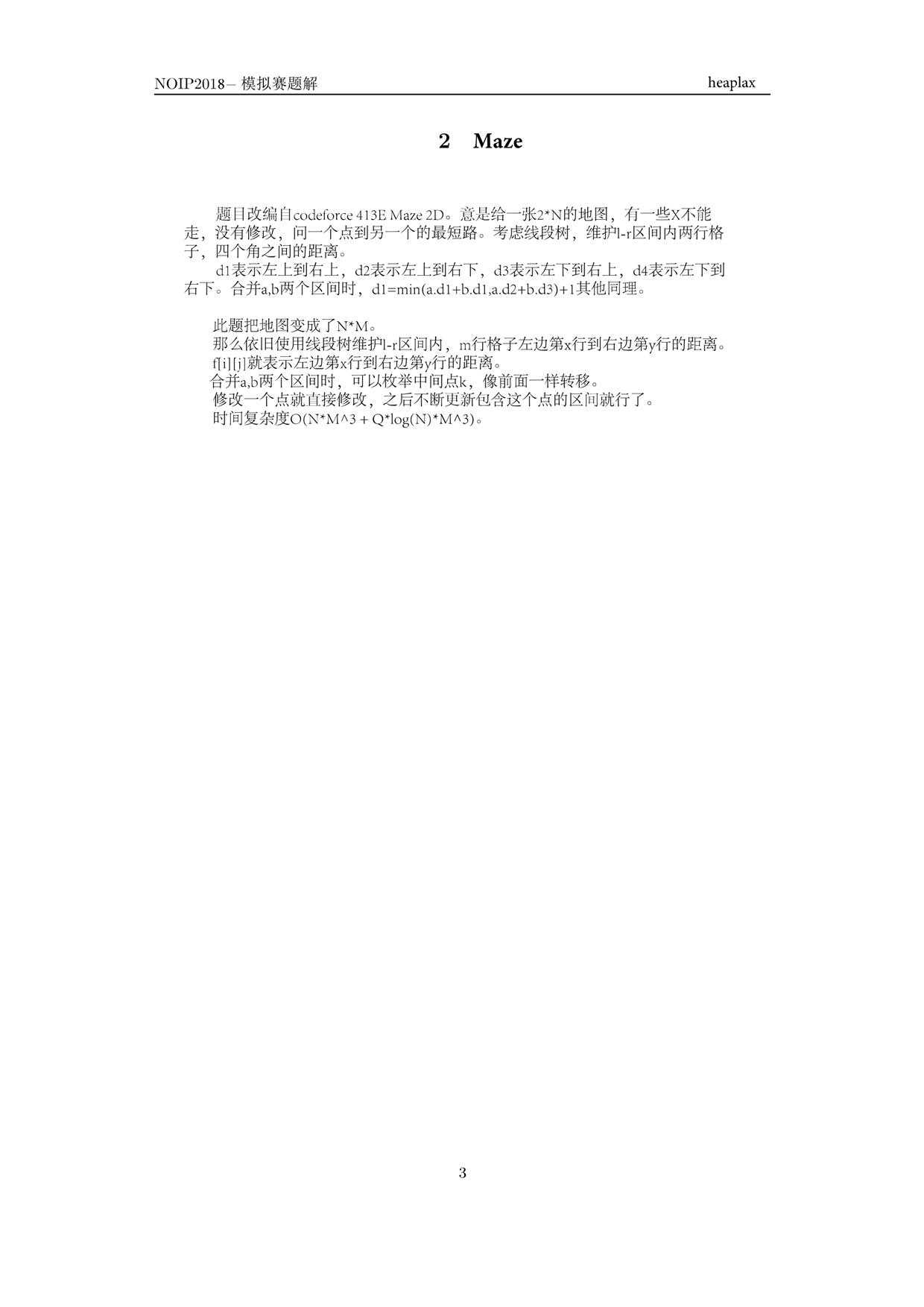 NOIP2018 – 模拟赛题解 heaplax

2 Maze

题目改编自codeforce 413E Maze 2D。意是给一张2*N的地图，有一些X不能走，没有修改，问一个点到另一个的最短路。考虑线段树，维护l-r区间内两行格子，四个角之间的距离。

d1表示左上到右上，d2表示左上到右下，d3表示左下到右上，d4表示左下到右下。合并a,b两个区间时，d1=min(a.d1+b.d1,a.d2+b.d3)+1其他同理。

此题把地图变成了N*M。

那么依旧使用线段树维护l-r区间内，m行格子左边第x行到右边第y行的距离。

f[i][j]就表示左边第x行到右边第y行的距离。

合并a,b两个区间时，可以枚举中间点k，像前面一样转移。

修改一个点就直接修改，之后不断更新包含这个点的区间就行了。

时间复杂度O(N*M^3 + Q*log(N)*M^3)。

3